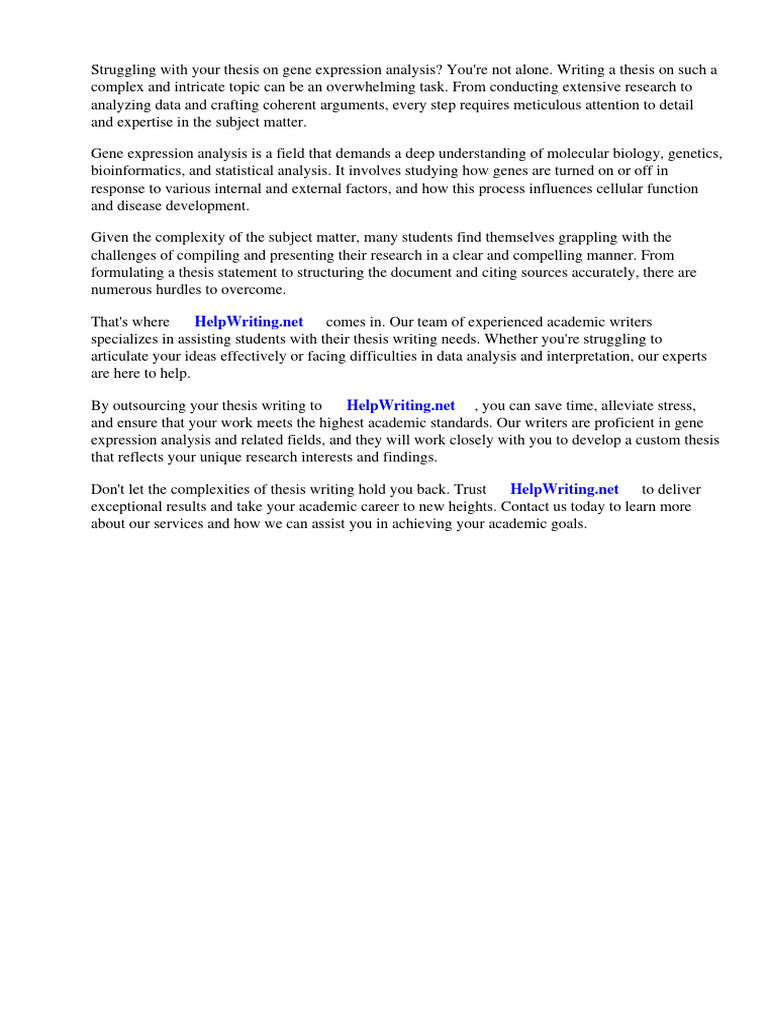 Struggling with your thesis on gene expression analysis? You're not alone. Writing a thesis on such a complex and intricate topic can be an overwhelming task. From conducting extensive research to analyzing data and crafting coherent arguments, every step requires meticulous attention to detail and expertise in the subject matter.

Gene expression analysis is a field that demands a deep understanding of molecular biology, genetics, bioinformatics, and statistical analysis. It involves studying how genes are turned on or off in response to various internal and external factors, and how this process influences cellular function and disease development.

Given the complexity of the subject matter, many students find themselves grappling with the challenges of compiling and presenting their research in a clear and compelling manner. From formulating a thesis statement to structuring the document and citing sources accurately, there are numerous hurdles to overcome.

That's where HelpWriting.net comes in. Our team of experienced academic writers specializes in assisting students with their thesis writing needs. Whether you're struggling to articulate your ideas effectively or facing difficulties in data analysis and interpretation, our experts are here to help.

By outsourcing your thesis writing to HelpWriting.net , you can save time, alleviate stress, and ensure that your work meets the highest academic standards. Our writers are proficient in gene expression analysis and related fields, and they will work closely with you to develop a custom thesis that reflects your unique research interests and findings.

Don't let the complexities of thesis writing hold you back. Trust HelpWriting.net to deliver exceptional results and take your academic career to new heights. Contact us today to learn more about our services and how we can assist you in achieving your academic goals.